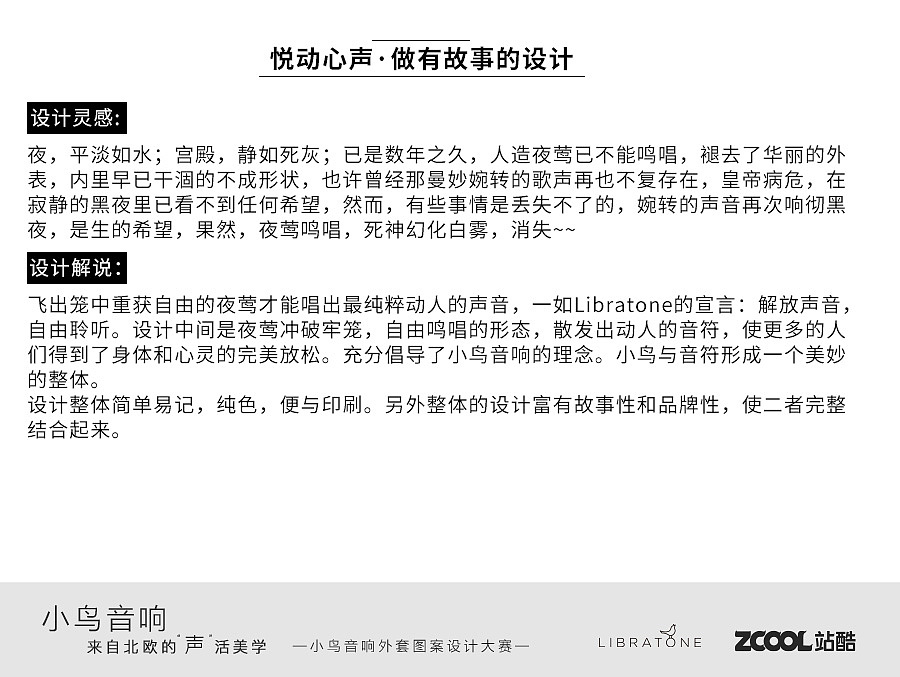 悦动心声·做有故事的设计

设计灵感:

夜，平淡如水；宫殿，静如死灰；已是数年之久，人造夜莺已不能鸣唱，褪去了华丽的外表，内里早已干涸的不成形状，也许曾经那曼妙婉转的歌声再也不复存在，皇帝病危，在寂静的黑夜里已看不到任何希望，然而，有些事情是丢失不了的，婉转的声音再次响彻黑夜，是生的希望，果然，夜莺鸣唱，死神幻化白雾，消失~~

设计解说:

飞出笼中重获自由的夜莺才能唱出最纯粹动人的声音，一如Libratone的宣言：解放声音，自由聆听。设计中间是夜莺冲破牢笼，自由鸣唱的形态，散发出动人的音符，使更多的人们得到了身体和心灵的完美放松。充分倡导了小鸟音响的理念。小鸟与音符形成一个美妙的整体。
设计整体简单易记，纯色，便与印刷。另外整体的设计富有故事性和品牌性，使二者完整结合起来。

小鸟音响
来自北欧的"声"活美学
—小鸟音响外套图案设计大赛—
LIBRATONE
ZCOOL站酷